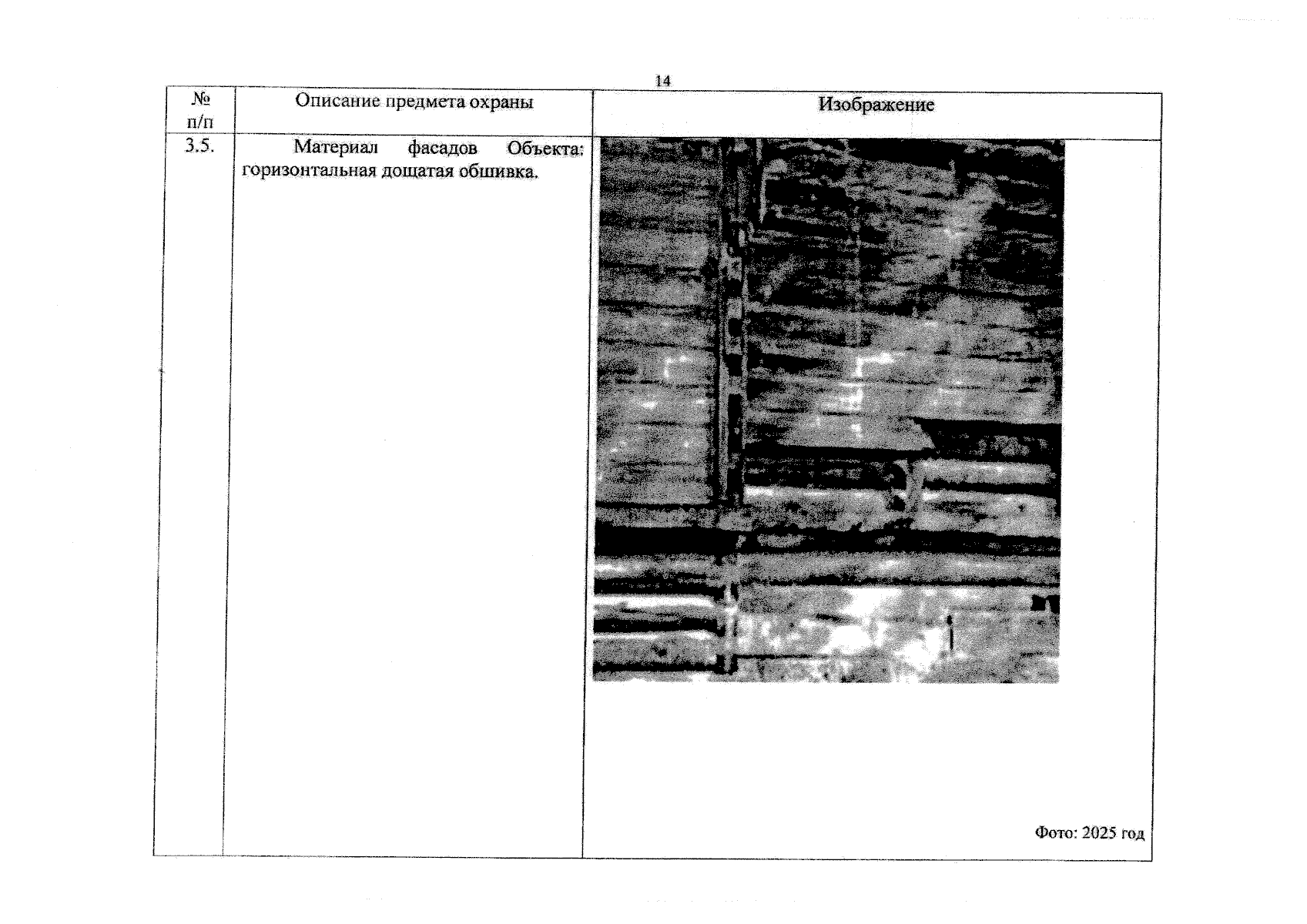 14

| № п/п | Описание предмета охраны | Изображение |
|---|---|---|
| 3.5. | Материал фасадов Объекта: горизонтальная дощатая обшивка. | Фото: 2025 год |